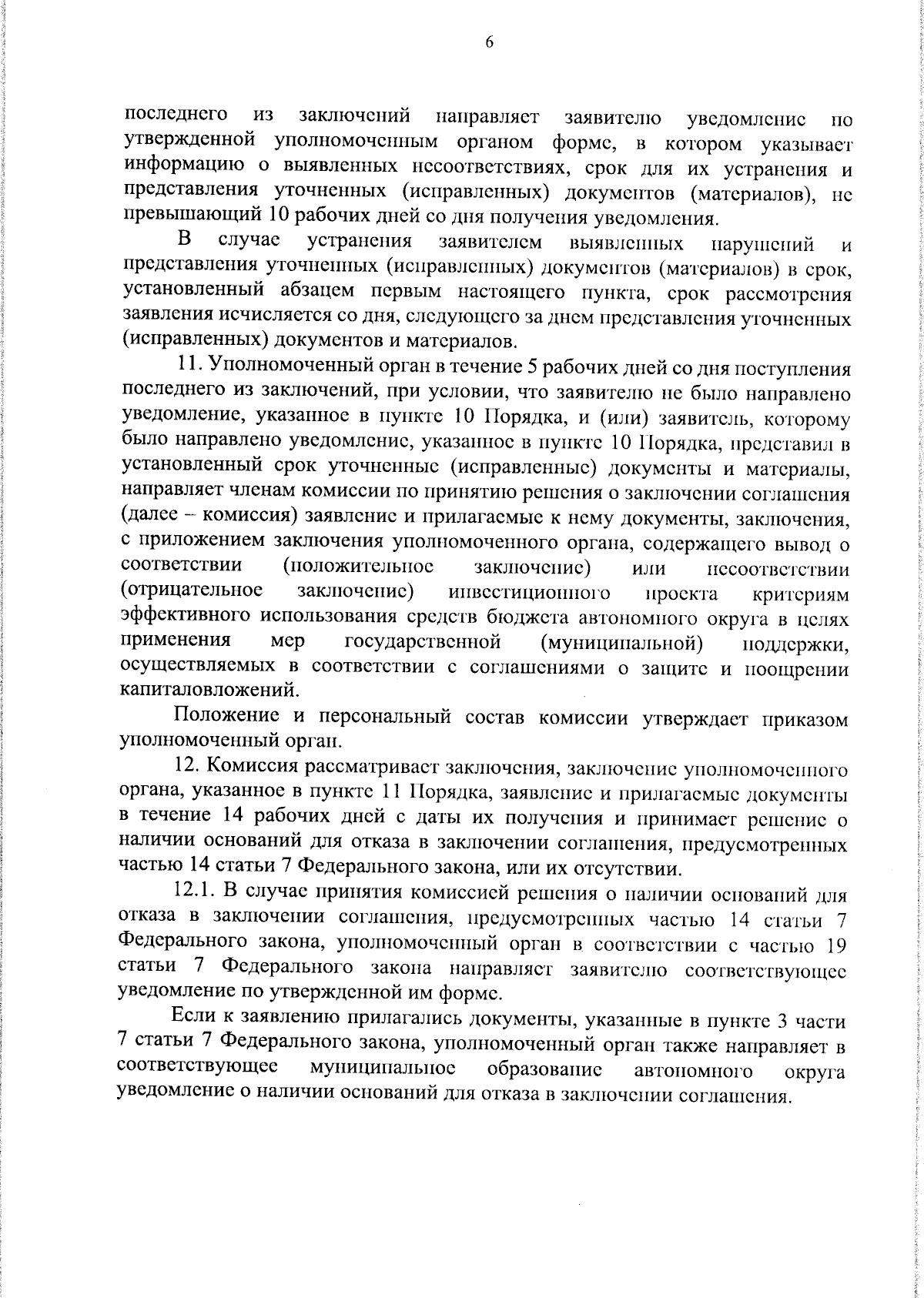 6

последнего из заключений направляет заявителю уведомление по утвержденной уполномоченным органом форме, в котором указывает информацию о выявленных несоответствиях, срок для их устранения и представления уточненных (исправленных) документов (материалов), не превышающий 10 рабочих дней со дня получения уведомления.

В случае устранения заявителем выявленных нарушений и представления уточненных (исправленных) документов (материалов) в срок, установленный абзацем первым настоящего пункта, срок рассмотрения заявления исчисляется со дня, следующего за днем представления уточненных (исправленных) документов и материалов.

11. Уполномоченный орган в течение 5 рабочих дней со дня поступления последнего из заключений, при условии, что заявителю не было направлено уведомление, указанное в пункте 10 Порядка, и (или) заявитель, которому было направлено уведомление, указанное в пункте 10 Порядка, представил в установленный срок уточненные (исправленные) документы и материалы, направляет членам комиссии по принятию решения о заключении соглашения (далее – комиссия) заявление и прилагаемые к нему документы, заключения, с приложением заключения уполномоченного органа, содержащего вывод о соответствии (положительное заключение) или несоответствии (отрицательное заключение) инвестиционного проекта критериям эффективного использования средств бюджета автономного округа в целях применения мер государственной (муниципальной) поддержки, осуществляемых в соответствии с соглашениями о защите и поощрении капиталовложений.

Положение и персональный состав комиссии утверждает приказом уполномоченный орган.

12. Комиссия рассматривает заключения, заключение уполномоченного органа, указанное в пункте 11 Порядка, заявление и прилагаемые документы в течение 14 рабочих дней с даты их получения и принимает решение о наличии оснований для отказа в заключении соглашения, предусмотренных частью 14 статьи 7 Федерального закона, или их отсутствии.

12.1. В случае принятия комиссией решения о наличии оснований для отказа в заключении соглашения, предусмотренных частью 14 статьи 7 Федерального закона, уполномоченный орган в соответствии с частью 19 статьи 7 Федерального закона направляет заявителю соответствующее уведомление по утвержденной им форме.

Если к заявлению прилагались документы, указанные в пункте 3 части 7 статьи 7 Федерального закона, уполномоченный орган также направляет в соответствующее муниципальное образование автономного округа уведомление о наличии оснований для отказа в заключении соглашения.